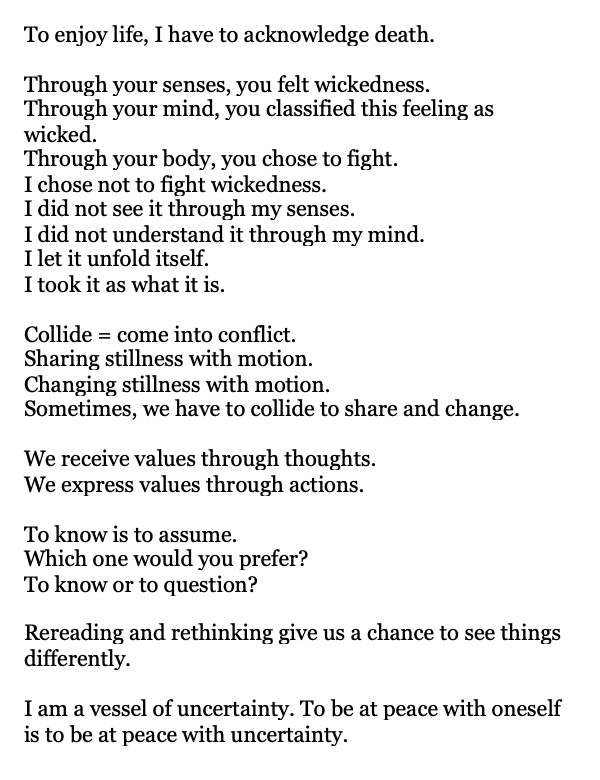 To enjoy life, I have to acknowledge death.

Through your senses, you felt wickedness.
Through your mind, you classified this feeling as wicked.
Through your body, you chose to fight.
I chose not to fight wickedness.
I did not see it through my senses.
I did not understand it through my mind.
I let it unfold itself.
I took it as what it is.

Collide = come into conflict.
Sharing stillness with motion.
Changing stillness with motion.
Sometimes, we have to collide to share and change.

We receive values through thoughts.
We express values through actions.

To know is to assume.
Which one would you prefer?
To know or to question?

Rereading and rethinking give us a chance to see things differently.

I am a vessel of uncertainty. To be at peace with oneself is to be at peace with uncertainty.